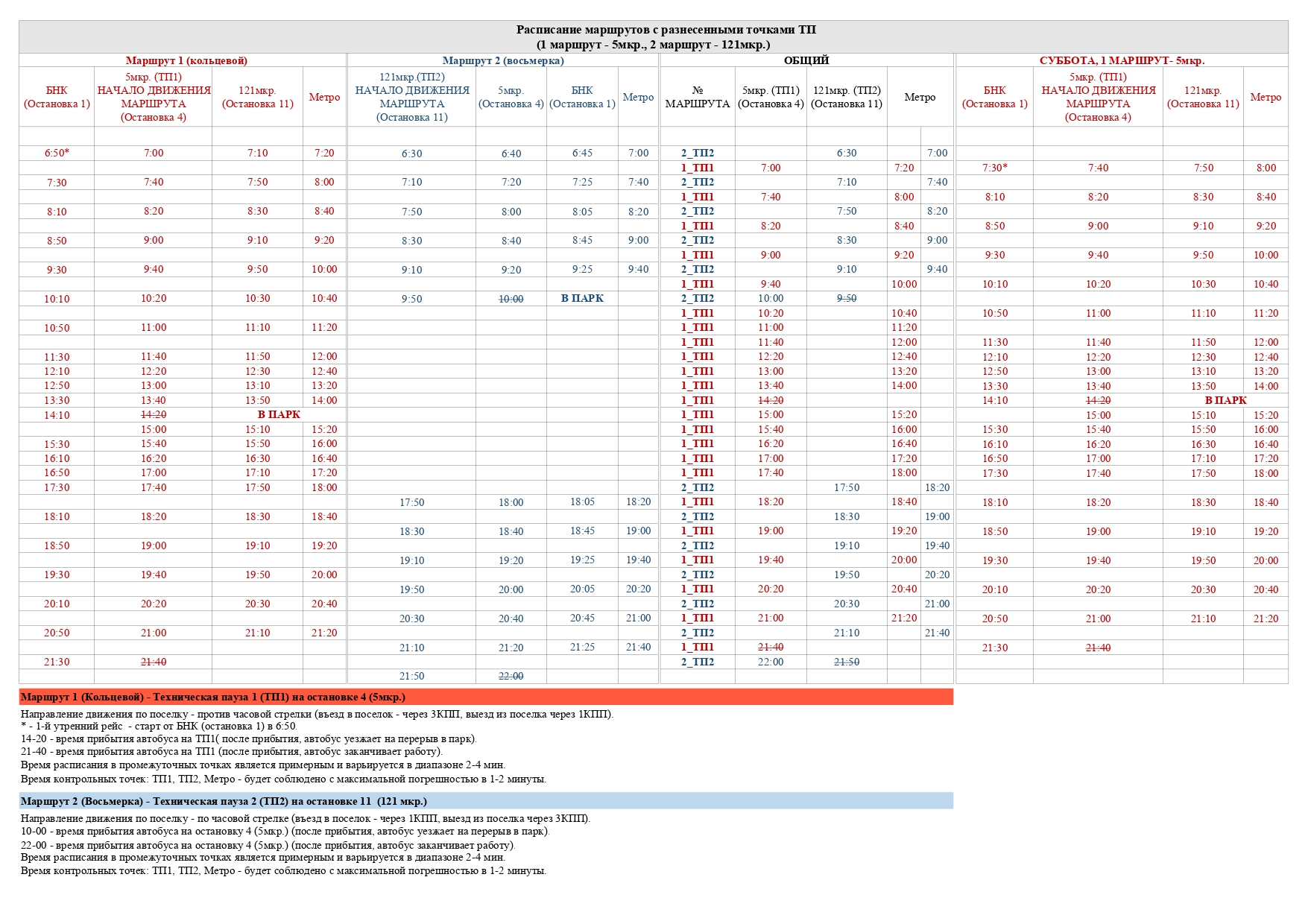 Расписание маршрутов с разнесенными точками ТП
(1 маршрут - 5мкр., 2 маршрут - 121мкр.)

Маршрут 1 (кольцевой)

| БНК (Остановка 1) | 5мкр. (ТП1) НАЧАЛО ДВИЖЕНИЯ МАРШРУТА (Остановка 4) | 121мкр. (Остановка 11) | Метро |
|---|---|---|---|
| 6:50* | 7:00 | 7:10 | 7:20 |
| 7:30 | 7:40 | 7:50 | 8:00 |
| 8:10 | 8:20 | 8:30 | 8:40 |
| 8:50 | 9:00 | 9:10 | 9:20 |
| 9:30 | 9:40 | 9:50 | 10:00 |
| 10:10 | 10:20 | 10:30 | 10:40 |
| 10:50 | 11:00 | 11:10 | 11:20 |
| 11:30 | 11:40 | 11:50 | 12:00 |
| 12:10 | 12:20 | 12:30 | 12:40 |
| 12:50 | 13:00 | 13:10 | 13:20 |
| 13:30 | 13:40 | 13:50 | 14:00 |
| 14:10 | 14:20 | В ПАРК | |
| | 15:00 | 15:10 | 15:20 |
| 15:30 | 15:40 | 15:50 | 16:00 |
| 16:10 | 16:20 | 16:30 | 16:40 |
| 16:50 | 17:00 | 17:10 | 17:20 |
| 17:30 | 17:40 | 17:50 | 18:00 |
| 18:10 | 18:20 | 18:30 | 18:40 |
| 18:50 | 19:00 | 19:10 | 19:20 |
| 19:30 | 19:40 | 19:50 | 20:00 |
| 20:10 | 20:20 | 20:30 | 20:40 |
| 20:50 | 21:00 | 21:10 | 21:20 |
| 21:30 | 21:40 | | |

Маршрут 2 (восьмерка)

| 121мкр.(ТП2) НАЧАЛО ДВИЖЕНИЯ МАРШРУТА (Остановка 11) | 5мкр. (Остановка 4) | БНК (Остановка 1) | Метро |
|---|---|---|---|
| 6:30 | 6:40 | 6:45 | 7:00 |
| 7:10 | 7:20 | 7:25 | 7:40 |
| 7:50 | 8:00 | 8:05 | 8:20 |
| 8:30 | 8:40 | 8:45 | 9:00 |
| 9:10 | 9:20 | 9:25 | 9:40 |
| 9:50 | 10:00 | В ПАРК | |
| 17:50 | 18:00 | 18:05 | 18:20 |
| 18:30 | 18:40 | 18:45 | 19:00 |
| 19:10 | 19:20 | 19:25 | 19:40 |
| 19:50 | 20:00 | 20:05 | 20:20 |
| 20:30 | 20:40 | 20:45 | 21:00 |
| 21:10 | 21:20 | 21:25 | 21:40 |
| 21:50 | 22:00 | | |

ОБЩИЙ

| № МАРШРУТА | 5мкр. (ТП1) (Остановка 4) | 121мкр. (ТП2) (Остановка 11) | Метро | |
|---|---|---|---|---|
| 2_ТП2 | | 6:30 | | 7:00 |
| 1_ТП1 | 7:00 | | 7:20 | |
| 2_ТП2 | | 7:10 | | 7:40 |
| 1_ТП1 | 7:40 | | 8:00 | |
| 2_ТП2 | | 7:50 | | 8:20 |
| 1_ТП1 | 8:20 | | 8:40 | |
| 2_ТП2 | | 8:30 | | 9:00 |
| 1_ТП1 | 9:00 | | 9:20 | |
| 2_ТП2 | | 9:10 | | 9:40 |
| 1_ТП1 | 9:40 | | 10:00 | |
| 2_ТП2 | 10:00 | 9:50 | | |
| 1_ТП1 | 10:20 | | 10:40 | |
| 1_ТП1 | 11:00 | | 11:20 | |
| 1_ТП1 | 11:40 | | 12:00 | |
| 1_ТП1 | 12:20 | | 12:40 | |
| 1_ТП1 | 13:00 | | 13:20 | |
| 1_ТП1 | 13:40 | | 14:00 | |
| 1_ТП1 | 14:20 | | | |
| 1_ТП1 | 15:00 | | 15:20 | |
| 1_ТП1 | 15:40 | | 16:00 | |
| 1_ТП1 | 16:20 | | 16:40 | |
| 1_ТП1 | 17:00 | | 17:20 | |
| 1_ТП1 | 17:40 | | 18:00 | |
| 2_ТП2 | | 17:50 | | 18:20 |
| 1_ТП1 | 18:20 | | 18:40 | |
| 2_ТП2 | | 18:30 | | 19:00 |
| 1_ТП1 | 19:00 | | 19:20 | |
| 2_ТП2 | | 19:10 | | 19:40 |
| 1_ТП1 | 19:40 | | 20:00 | |
| 2_ТП2 | | 19:50 | | 20:20 |
| 1_ТП1 | 20:20 | | 20:40 | |
| 2_ТП2 | | 20:30 | | 21:00 |
| 1_ТП1 | 21:00 | | 21:20 | |
| 2_ТП2 | | 21:10 | | 21:40 |
| 1_ТП1 | 21:40 | | | |
| 2_ТП2 | 22:00 | 21:50 | | |

СУББОТА, 1 МАРШРУТ- 5мкр.

| БНК (Остановка 1) | 5мкр. (ТП1) НАЧАЛО ДВИЖЕНИЯ МАРШРУТА (Остановка 4) | 121мкр. (Остановка 11) | Метро |
|---|---|---|---|
| 7:30* | 7:40 | 7:50 | 8:00 |
| 8:10 | 8:20 | 8:30 | 8:40 |
| 8:50 | 9:00 | 9:10 | 9:20 |
| 9:30 | 9:40 | 9:50 | 10:00 |
| 10:10 | 10:20 | 10:30 | 10:40 |
| 10:50 | 11:00 | 11:10 | 11:20 |
| 11:30 | 11:40 | 11:50 | 12:00 |
| 12:10 | 12:20 | 12:30 | 12:40 |
| 12:50 | 13:00 | 13:10 | 13:20 |
| 13:30 | 13:40 | 13:50 | 14:00 |
| 14:10 | 14:20 | В ПАРК | |
| | 15:00 | 15:10 | 15:20 |
| 15:30 | 15:40 | 15:50 | 16:00 |
| 16:10 | 16:20 | 16:30 | 16:40 |
| 16:50 | 17:00 | 17:10 | 17:20 |
| 17:30 | 17:40 | 17:50 | 18:00 |
| 18:10 | 18:20 | 18:30 | 18:40 |
| 18:50 | 19:00 | 19:10 | 19:20 |
| 19:30 | 19:40 | 19:50 | 20:00 |
| 20:10 | 20:20 | 20:30 | 20:40 |
| 20:50 | 21:00 | 21:10 | 21:20 |
| 21:30 | 21:40 | | |

Маршрут 1 (Кольцевой) - Техническая пауза 1 (ТП1) на остановке 4 (5мкр.)

Направление движения по поселку - против часовой стрелки (въезд в поселок - через 3КПП, выезд из поселка через 1КПП).
* - 1-й утренний рейс - старт от БНК (остановка 1) в 6:50.
14-20 - время прибытия автобуса на ТП1( после прибытия, автобус уезжает на перерыв в парк).
21-40 - время прибытия автобуса на ТП1 (после прибытия, автобус заканчивает работу).
Время расписания в промежуточных точках является примерным и варьируется в диапазоне 2-4 мин.
Время контрольных точек: ТП1, ТП2, Метро - будет соблюдено с максимальной погрешностью в 1-2 минуты.

Маршрут 2 (Восьмерка) - Техническая пауза 2 (ТП2) на остановке 11 (121 мкр.)

Направление движения по поселку - по часовой стрелке (въезд в поселок - через 1КПП, выезд из поселка через 3КПП).
10-00 - время прибытия автобуса на остановку 4 (5мкр.) (после прибытия, автобус уезжает на перерыв в парк).
22-00 - время прибытия автобуса на остановку 4 (5мкр.) (после прибытия, автобус заканчивает работу).
Время расписания в промежуточных точках является примерным и варьируется в диапазоне 2-4 мин.
Время контрольных точек: ТП1, ТП2, Метро - будет соблюдено с максимальной погрешностью в 1-2 минуты.